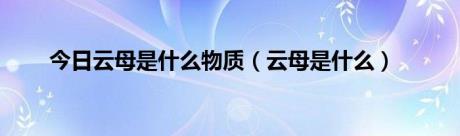 今日云母是什么物质（云母是什么）